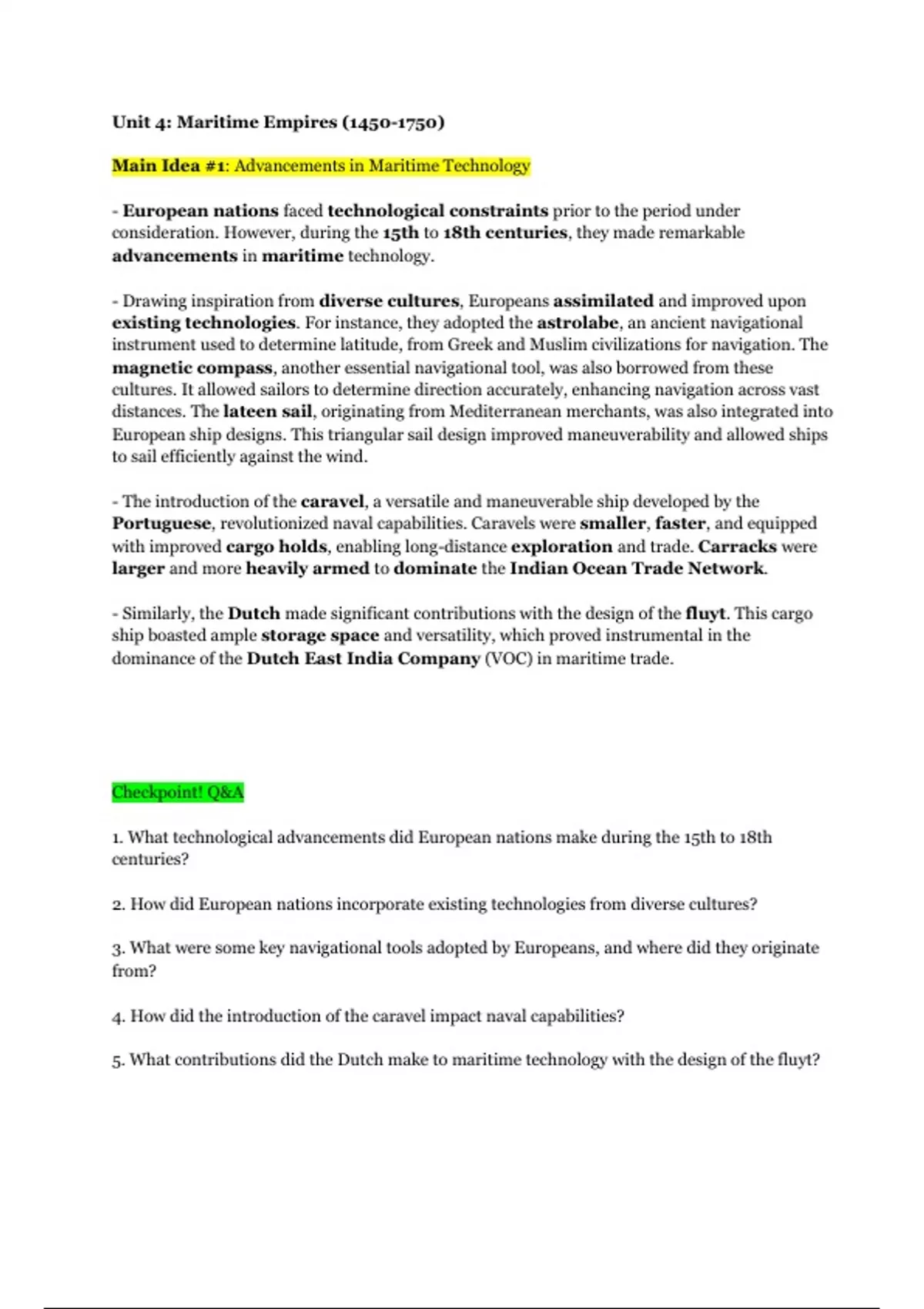 Unit 4: Maritime Empires (1450-1750)

Main Idea #1: Advancements in Maritime Technology

- European nations faced technological constraints prior to the period under consideration. However, during the 15th to 18th centuries, they made remarkable advancements in maritime technology.

- Drawing inspiration from diverse cultures, Europeans assimilated and improved upon existing technologies. For instance, they adopted the astrolabe, an ancient navigational instrument used to determine latitude, from Greek and Muslim civilizations for navigation. The magnetic compass, another essential navigational tool, was also borrowed from these cultures. It allowed sailors to determine direction accurately, enhancing navigation across vast distances. The lateen sail, originating from Mediterranean merchants, was also integrated into European ship designs. This triangular sail design improved maneuverability and allowed ships to sail efficiently against the wind.

- The introduction of the caravel, a versatile and maneuverable ship developed by the Portuguese, revolutionized naval capabilities. Caravels were smaller, faster, and equipped with improved cargo holds, enabling long-distance exploration and trade. Carracks were larger and more heavily armed to dominate the Indian Ocean Trade Network.

- Similarly, the Dutch made significant contributions with the design of the fluyt. This cargo ship boasted ample storage space and versatility, which proved instrumental in the dominance of the Dutch East India Company (VOC) in maritime trade.

Checkpoint! Q&A

1. What technological advancements did European nations make during the 15th to 18th centuries?

2. How did European nations incorporate existing technologies from diverse cultures?

3. What were some key navigational tools adopted by Europeans, and where did they originate from?

4. How did the introduction of the caravel impact naval capabilities?

5. What contributions did the Dutch make to maritime technology with the design of the fluyt?